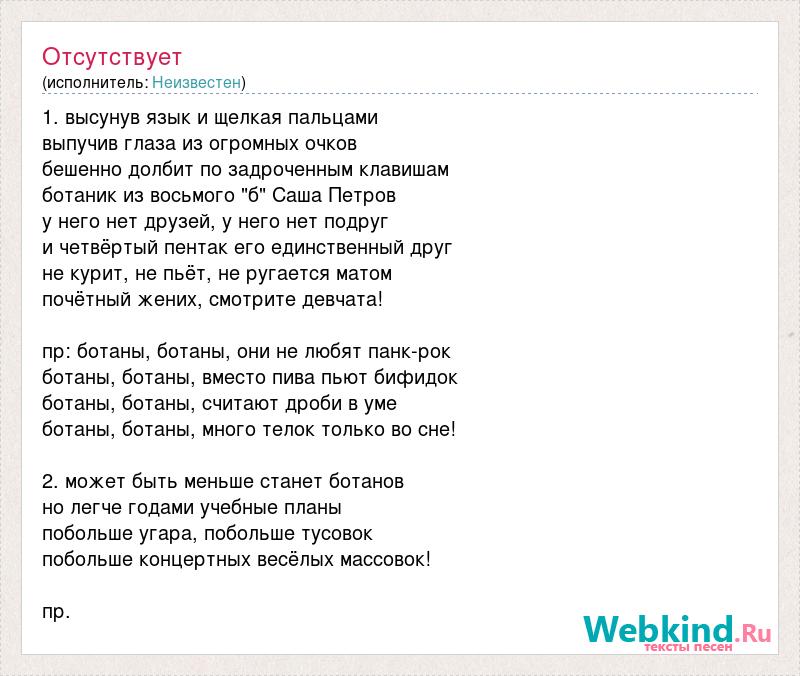 Отсутствует
(исполнитель: Неизвестен)

1. высунув язык и щелкая пальцами
выпучив глаза из огромных очков
бешенно долбит по задроченным клавишам
ботаник из восьмого "б" Саша Петров
у него нет друзей, у него нет подруг
и четвёртый пентак его единственный друг
не курит, не пьёт, не ругается матом
почётный жених, смотрите девчата!

пр: ботаны, ботаны, они не любят панк-рок
ботаны, ботаны, вместо пива пьют бифидок
ботаны, ботаны, считают дроби в уме
ботаны, ботаны, много телок только во сне!

2. может быть меньше станет ботанов
но легче годами учебные планы
побольше угара, побольше тусовок
побольше концертных весёлых массовок!

пр.

Webkind.Ru
тексты песен